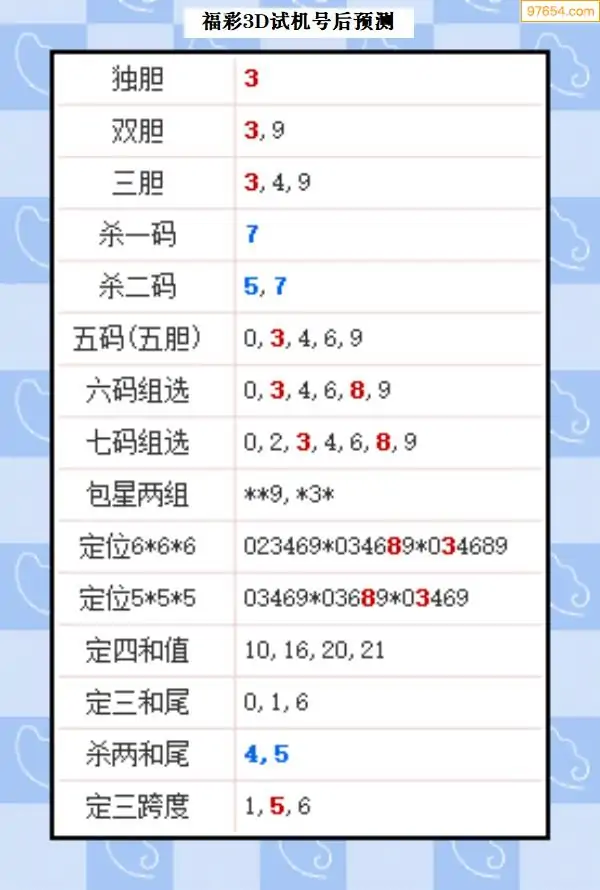 福彩3D试机号后预测

97654.com

| 独胆 | 3 |
|---|---|
| 双胆 | 3, 9 |
| 三胆 | 3, 4, 9 |
| 杀一码 | 7 |
| 杀二码 | 5, 7 |
| 五码(五胆) | 0, 3, 4, 6, 9 |
| 六码组选 | 0, 3, 4, 6, 8, 9 |
| 七码组选 | 0, 2, 3, 4, 6, 8, 9 |
| 包星两组 | \*\*9, \*3\* |
| 定位6\*6\*6 | 023469\*034689\*034689 |
| 定位5\*5\*5 | 03469\*03689\*03469 |
| 定四和值 | 10, 16, 20, 21 |
| 定三和尾 | 0, 1, 6 |
| 杀两和尾 | 4, 5 |
| 定三跨度 | 1, 5, 6 |